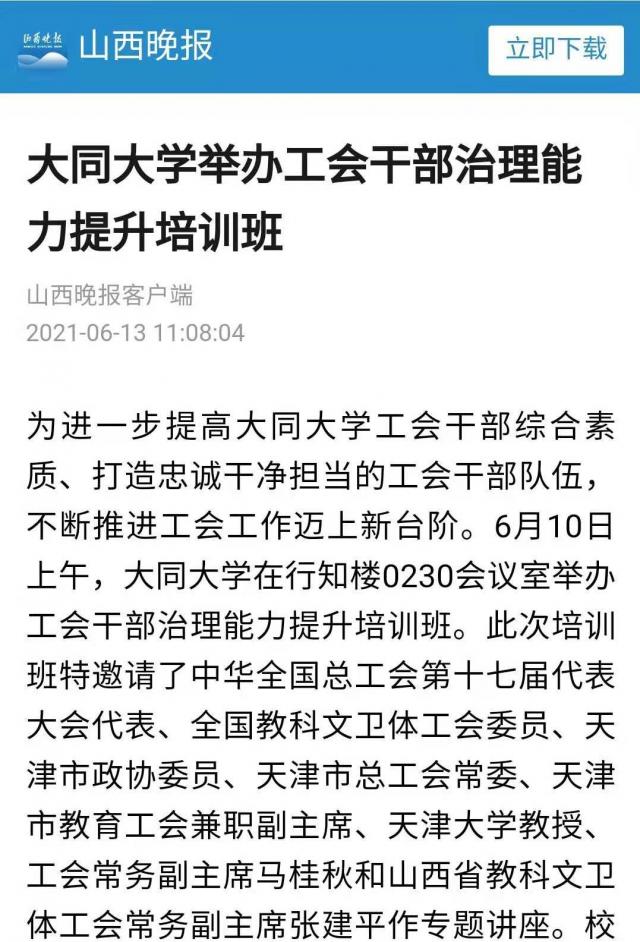 山西晚报 山西晚报 立即下载

大同大学举办工会干部治理能力提升培训班

山西晚报客户端
2021-06-13 11:08:04

为进一步提高大同大学工会干部综合素质、打造忠诚干净担当的工会干部队伍，不断推进工会工作迈上新台阶。6月10日上午，大同大学在行知楼0230会议室举办工会干部治理能力提升培训班。此次培训班特邀请了中华全国总工会第十七届代表大会代表、全国教科文卫体工会委员、天津市政协委员、天津市总工会常委、天津市教育工会兼职副主席、天津大学教授、工会常务副主席马桂秋和山西省教科文卫体工会常务副主席张建平作专题讲座。校